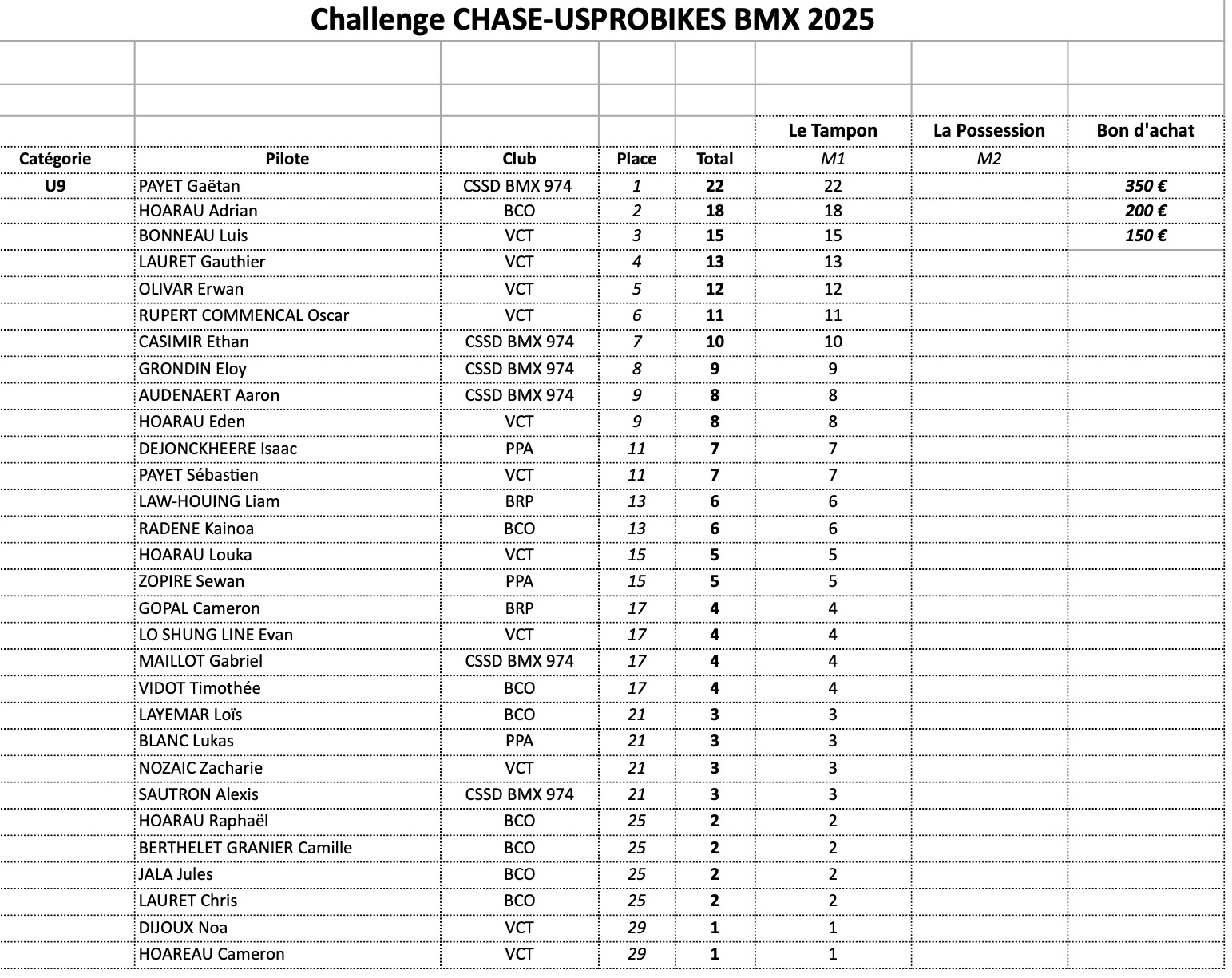 Challenge CHASE-USPROBIKES BMX 2025

| | | | | | Le Tampon | La Possession | Bon d'achat |
|---|---|---|---|---|---|---|---|
| Catégorie | Pilote | Club | Place | Total | M1 | M2 | |
| U9 | PAYET Gaëtan | CSSD BMX 974 | 1 | 22 | 22 | | 350 € |
| | HOARAU Adrian | BCO | 2 | 18 | 18 | | 200 € |
| | BONNEAU Luis | VCT | 3 | 15 | 15 | | 150 € |
| | LAURET Gauthier | VCT | 4 | 13 | 13 | | |
| | OLIVAR Erwan | VCT | 5 | 12 | 12 | | |
| | RUPERT COMMENCAL Oscar | VCT | 6 | 11 | 11 | | |
| | CASIMIR Ethan | CSSD BMX 974 | 7 | 10 | 10 | | |
| | GRONDIN Eloy | CSSD BMX 974 | 8 | 9 | 9 | | |
| | AUDENAERT Aaron | CSSD BMX 974 | 9 | 8 | 8 | | |
| | HOARAU Eden | VCT | 9 | 8 | 8 | | |
| | DEJONCKHEERE Isaac | PPA | 11 | 7 | 7 | | |
| | PAYET Sébastien | VCT | 11 | 7 | 7 | | |
| | LAW-HOUING Liam | BRP | 13 | 6 | 6 | | |
| | RADENE Kainoa | BCO | 13 | 6 | 6 | | |
| | HOARAU Louka | VCT | 15 | 5 | 5 | | |
| | ZOPIRE Sewan | PPA | 15 | 5 | 5 | | |
| | GOPAL Cameron | BRP | 17 | 4 | 4 | | |
| | LO SHUNG LINE Evan | VCT | 17 | 4 | 4 | | |
| | MAILLOT Gabriel | CSSD BMX 974 | 17 | 4 | 4 | | |
| | VIDOT Timothée | BCO | 17 | 4 | 4 | | |
| | LAYEMAR Loïs | BCO | 21 | 3 | 3 | | |
| | BLANC Lukas | PPA | 21 | 3 | 3 | | |
| | NOZAIC Zacharie | VCT | 21 | 3 | 3 | | |
| | SAUTRON Alexis | CSSD BMX 974 | 21 | 3 | 3 | | |
| | HOARAU Raphaël | BCO | 25 | 2 | 2 | | |
| | BERTHELET GRANIER Camille | BCO | 25 | 2 | 2 | | |
| | JALA Jules | BCO | 25 | 2 | 2 | | |
| | LAURET Chris | BCO | 25 | 2 | 2 | | |
| | DIJOUX Noa | VCT | 29 | 1 | 1 | | |
| | HOAREAU Cameron | VCT | 29 | 1 | 1 | | |